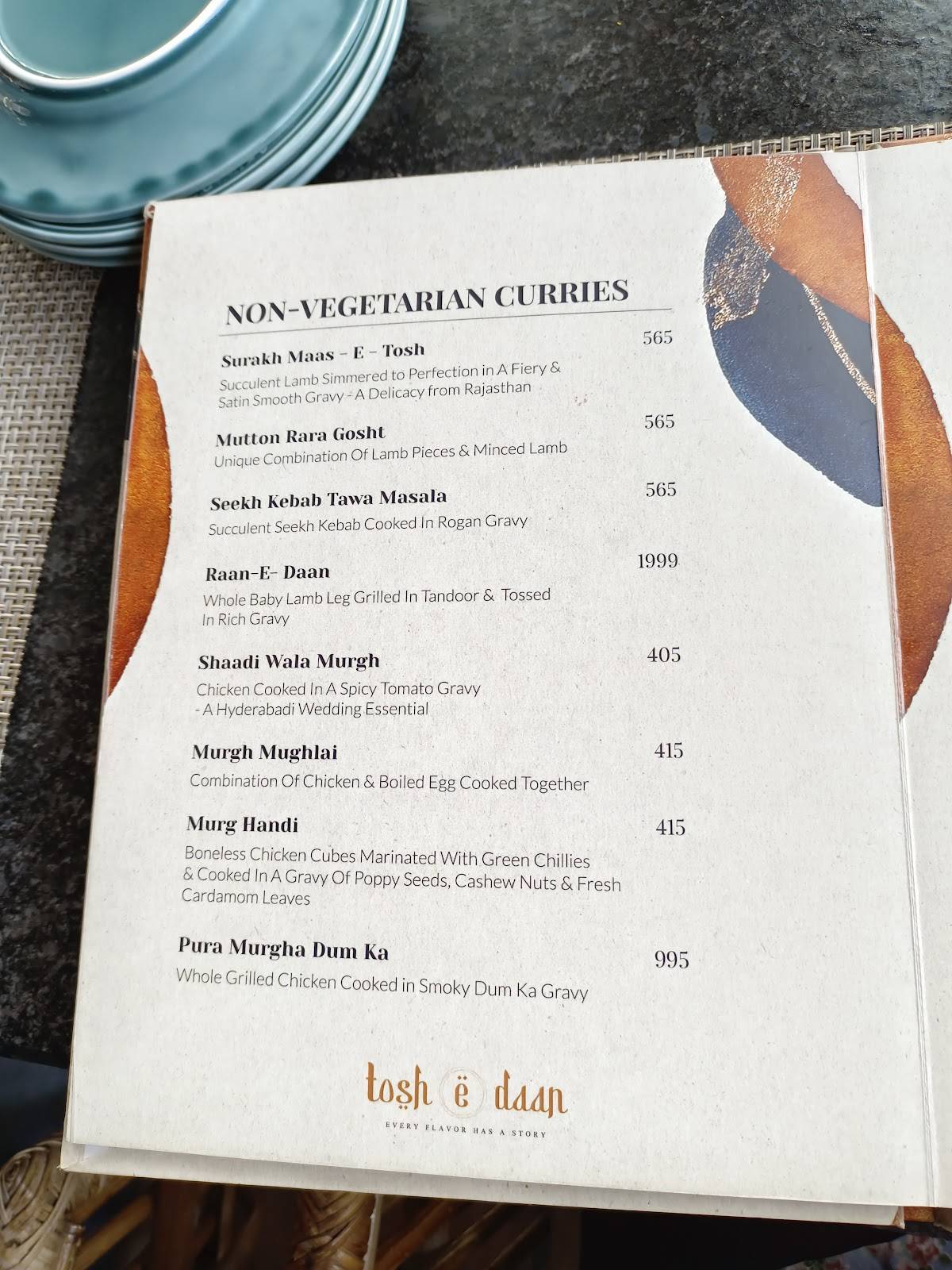 NON-VEGETARIAN CURRIES

Surakh Maas – E – Tosh 565
Succulent Lamb Simmered to Perfection in A Fiery & Satin Smooth Gravy - A Delicacy from Rajasthan

Mutton Rara Gosht 565
Unique Combination Of Lamb Pieces & Minced Lamb

Seekh Kebab Tawa Masala 565
Succulent Seekh Kebab Cooked In Rogan Gravy

Raan-E- Daan 1999
Whole Baby Lamb Leg Grilled In Tandoor & Tossed In Rich Gravy

Shaadi Wala Murgh 405
Chicken Cooked In A Spicy Tomato Gravy - A Hyderabadi Wedding Essential

Murgh Mughlai 415
Combination Of Chicken & Boiled Egg Cooked Together

Murg Handi 415
Boneless Chicken Cubes Marinated With Green Chillies & Cooked In A Gravy Of Poppy Seeds, Cashew Nuts & Fresh Cardamom Leaves

Pura Murgha Dum Ka 995
Whole Grilled Chicken Cooked in Smoky Dum Ka Gravy

tosh ë daan
EVERY FLAVOR HAS A STORY